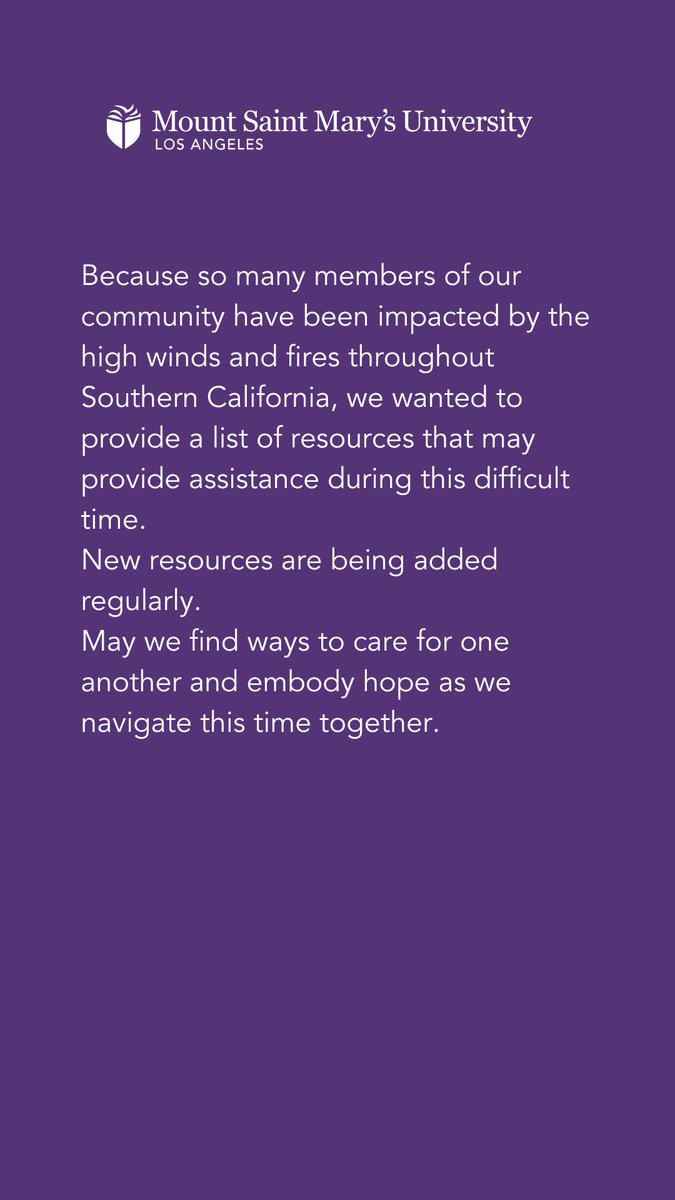 Mount Saint Mary's University
LOS ANGELES

Because so many members of our community have been impacted by the high winds and fires throughout Southern California, we wanted to provide a list of resources that may provide assistance during this difficult time.
New resources are being added regularly.
May we find ways to care for one another and embody hope as we navigate this time together.